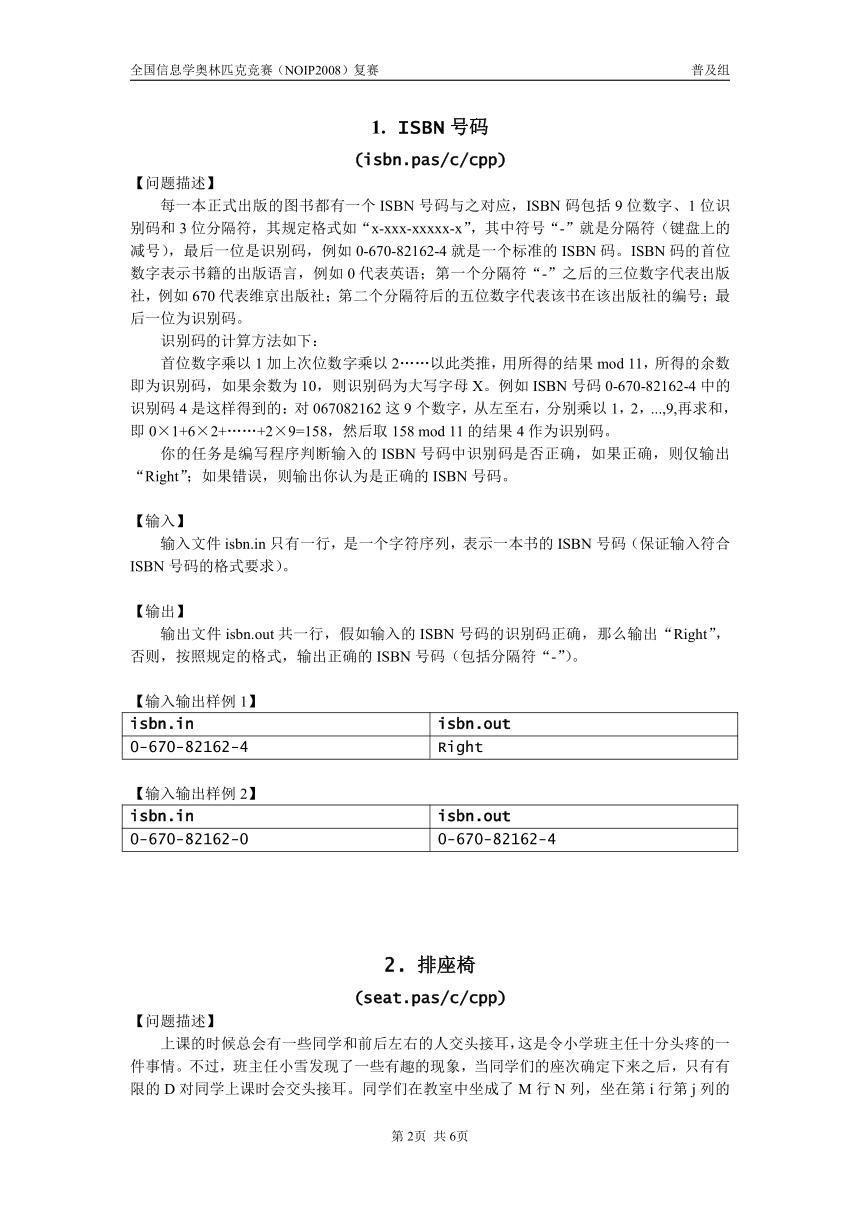 全国信息学奥林匹克竞赛（NOIP2008）复赛　　　　普及组

1. ISBN 号码

(isbn.pas/c/cpp)

【问题描述】

每一本正式出版的图书都有一个 ISBN 号码与之对应，ISBN 码包括 9 位数字、1 位识别码和 3 位分隔符，其规定格式如“x-xxx-xxxxx-x”，其中符号“-”就是分隔符（键盘上的减号），最后一位是识别码，例如 0-670-82162-4 就是一个标准的 ISBN 码。ISBN 码的首位数字表示书籍的出版语言，例如 0 代表英语；第一个分隔符“-”之后的三位数字代表出版社，例如 670 代表维京出版社；第二个分隔符后的五位数字代表该书在该出版社的编号；最后一位为识别码。

识别码的计算方法如下：

首位数字乘以 1 加上次位数字乘以 2……以此类推，用所得的结果 mod 11，所得的余数即为识别码，如果余数为 10，则识别码为大写字母 X。例如 ISBN 号码 0-670-82162-4 中的识别码 4 是这样得到的：对 067082162 这 9 个数字，从左至右，分别乘以 1，2，...,9,再求和，即 0×1+6×2+……+2×9=158，然后取 158 mod 11 的结果 4 作为识别码。

你的任务是编写程序判断输入的 ISBN 号码中识别码是否正确，如果正确，则仅输出“Right”；如果错误，则输出你认为是正确的 ISBN 号码。

【输入】

输入文件 isbn.in 只有一行，是一个字符序列，表示一本书的 ISBN 号码（保证输入符合 ISBN 号码的格式要求）。

【输出】

输出文件 isbn.out 共一行，假如输入的 ISBN 号码的识别码正确，那么输出“Right”，否则，按照规定的格式，输出正确的 ISBN 号码（包括分隔符“-”）。

【输入输出样例 1】

| isbn.in | isbn.out |
|---|---|
| 0-670-82162-4 | Right |

【输入输出样例 2】

| isbn.in | isbn.out |
|---|---|
| 0-670-82162-0 | 0-670-82162-4 |

2. 排座椅

(seat.pas/c/cpp)

【问题描述】

上课的时候总会有一些同学和前后左右的人交头接耳，这是令小学班主任十分头疼的一件事情。不过，班主任小雪发现了一些有趣的现象，当同学们的座次确定下来之后，只有有限的 D 对同学上课时会交头接耳。同学们在教室中坐成了 M 行 N 列，坐在第 i 行第 j 列的

第 2页 共 6页